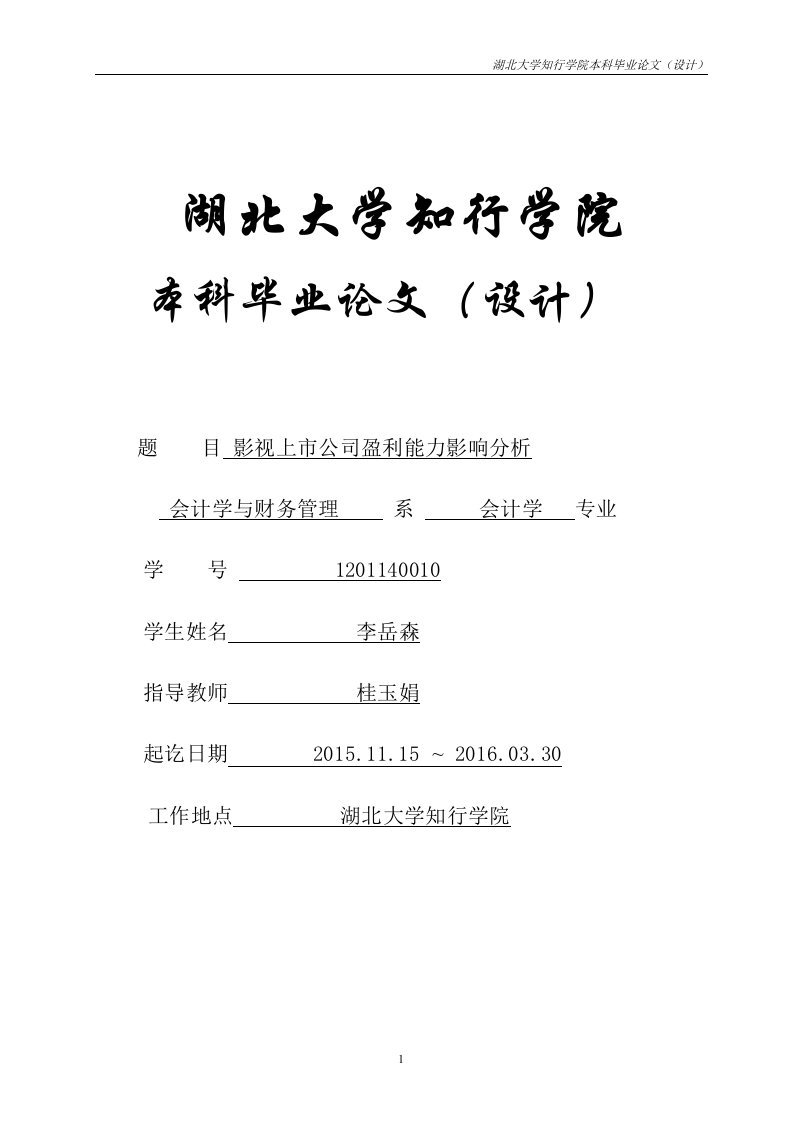 湖北大学知行学院本科毕业论文（设计）

湖北大学知行学院

本科毕业论文（设计）

题　目 影视上市公司盈利能力影响分析

会计学与财务管理 系 会计学 专业

学　号 1201140010

学生姓名 李岳森

指导教师 桂玉娟

起讫日期 2015.11.15 ~ 2016.03.30

工作地点 湖北大学知行学院

1